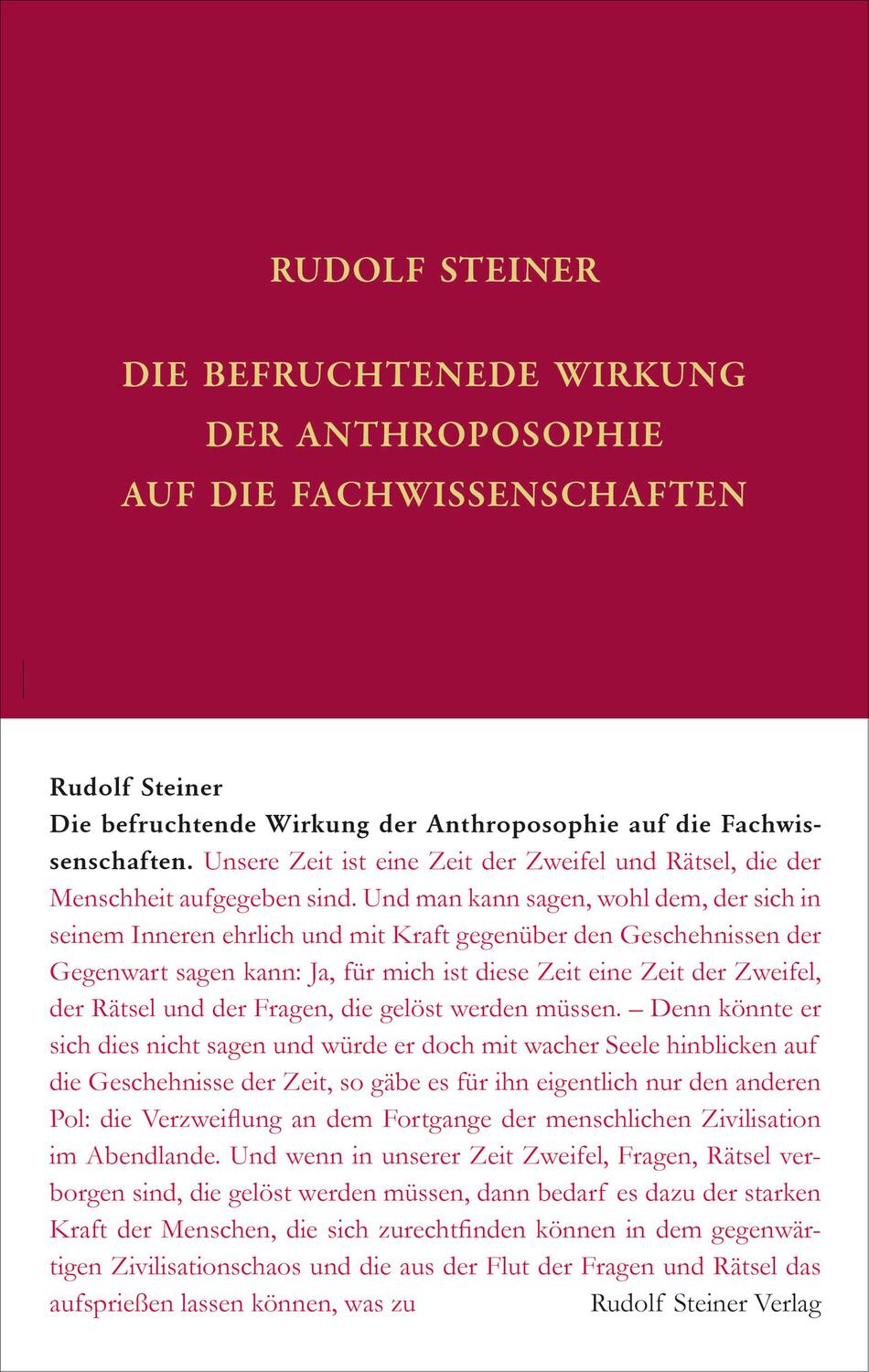 RUDOLF STEINER

DIE BEFRUCHTENEDE WIRKUNG DER ANTHROPOSOPHIE AUF DIE FACHWISSENSCHAFTEN

Rudolf Steiner
Die befruchtende Wirkung der Anthroposophie auf die Fachwissenschaften. Unsere Zeit ist eine Zeit der Zweifel und Rätsel, die der Menschheit aufgegeben sind. Und man kann sagen, wohl dem, der sich in seinem Inneren ehrlich und mit Kraft gegenüber den Geschehnissen der Gegenwart sagen kann: Ja, für mich ist diese Zeit eine Zeit der Zweifel, der Rätsel und der Fragen, die gelöst werden müssen. – Denn könnte er sich dies nicht sagen und würde er doch mit wacher Seele hinblicken auf die Geschehnisse der Zeit, so gäbe es für ihn eigentlich nur den anderen Pol: die Verzweiflung an dem Fortgange der menschlichen Zivilisation im Abendlande. Und wenn in unserer Zeit Zweifel, Fragen, Rätsel verborgen sind, die gelöst werden müssen, dann bedarf es dazu der starken Kraft der Menschen, die sich zurechtfinden können in dem gegenwärtigen Zivilisationschaos und die aus der Flut der Fragen und Rätsel das aufsprießen lassen können, was zu

Rudolf Steiner Verlag